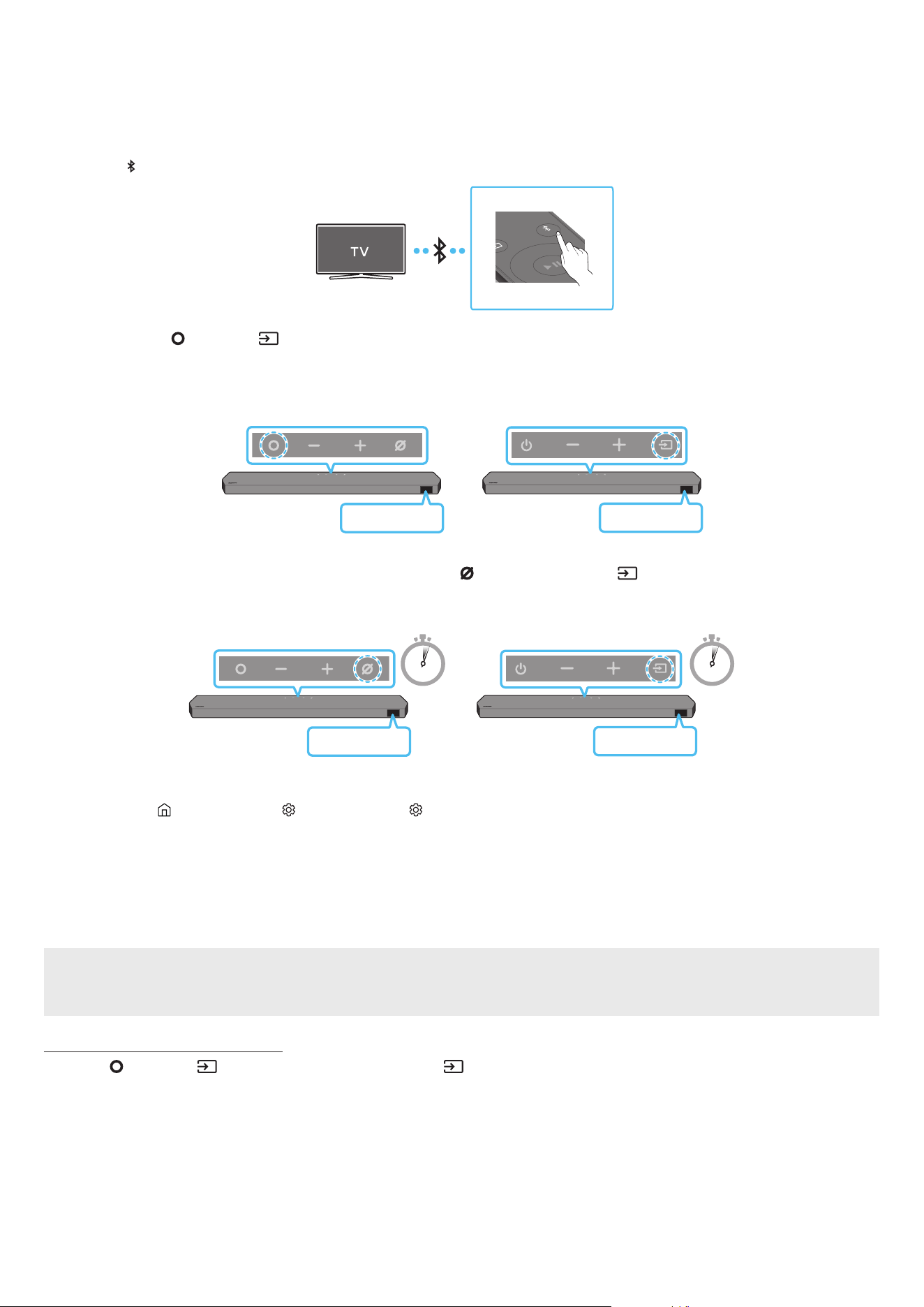 TV